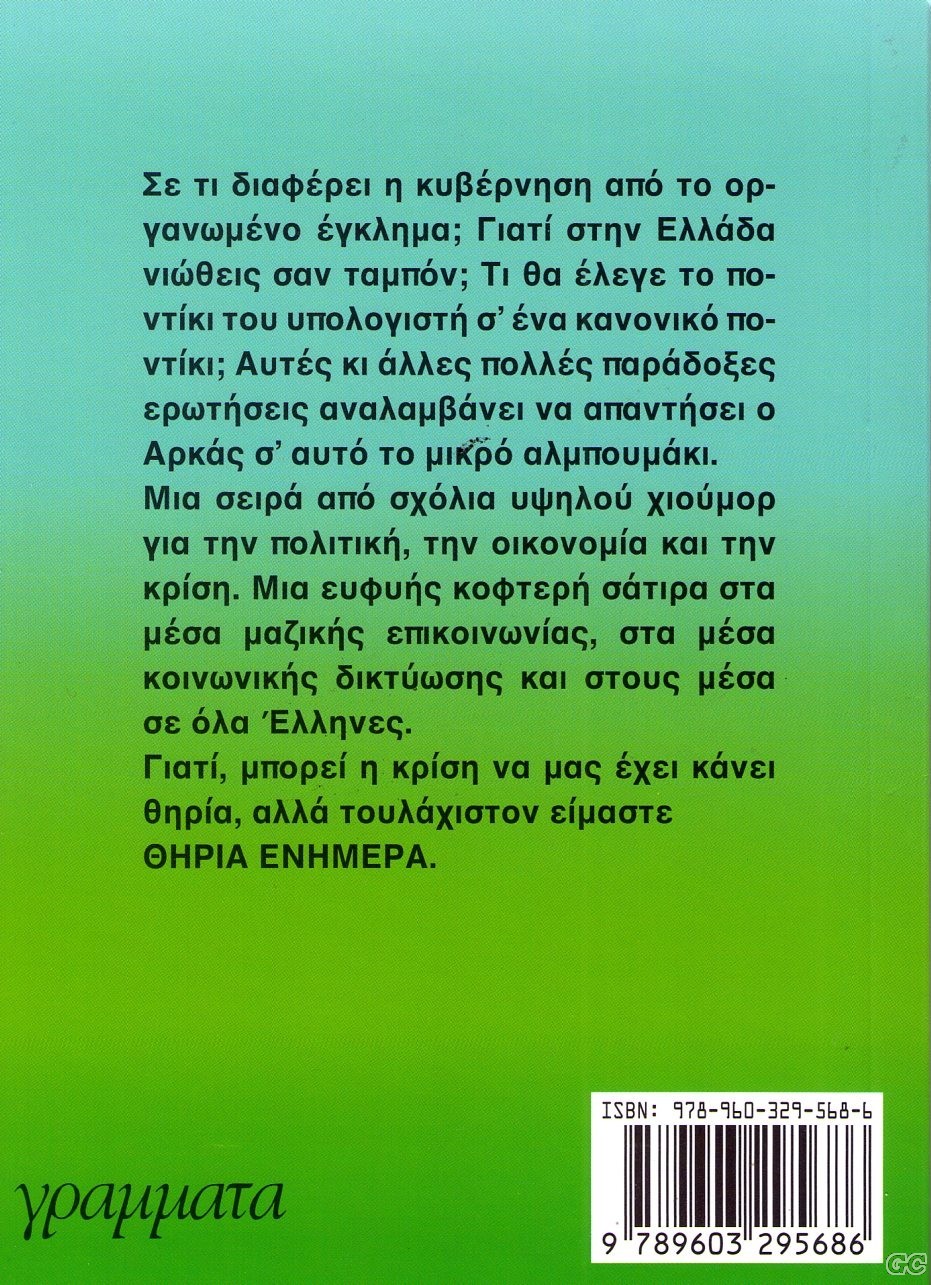 Σε τι διαφέρει η κυβέρνηση από το οργανωμένο έγκλημα; Γιατί στην Ελλάδα νιώθεις σαν ταμπόν; Τι θα έλεγε το ποντίκι του υπολογιστή σ' ένα κανονικό ποντίκι; Αυτές κι άλλες πολλές παράδοξες ερωτήσεις αναλαμβάνει να απαντήσει ο Αρκάς σ' αυτό το μικρό αλμπουμάκι.
Μια σειρά από σχόλια υψηλού χιούμορ για την πολιτική, την οικονομία και την κρίση. Μια ευφυής κοφτερή σάτιρα στα μέσα μαζικής επικοινωνίας, στα μέσα κοινωνικής δικτύωσης και στους μέσα σε όλα Έλληνες.
Γιατί, μπορεί η κρίση να μας έχει κάνει θηρία, αλλά τουλάχιστον είμαστε ΘΗΡΙΑ ΕΝΗΜΕΡΑ.

γραμματα

ISBN: 978-960-329-568-6

9 789603 295686

GC